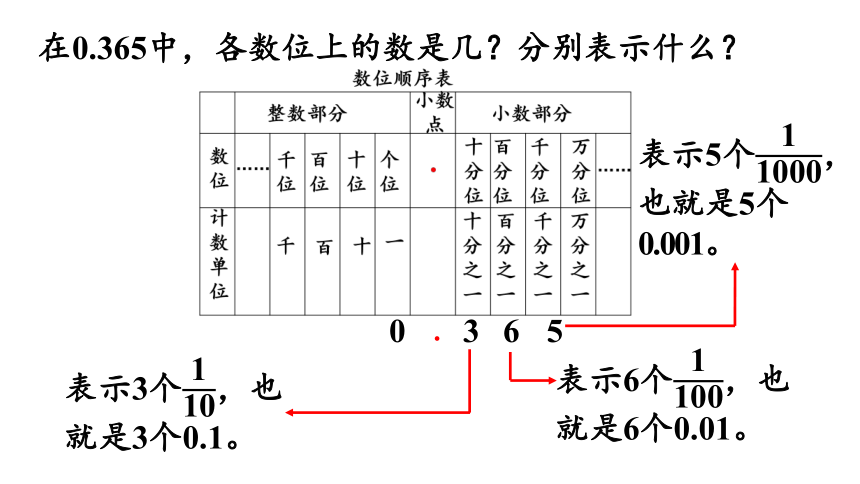 在0.365中，各数位上的数是几？分别表示什么？

数位顺序表

| | 整数部分 | | | | | 小数点 | 小数部分 | | | | |
|---|---|---|---|---|---|---|---|---|---|---|---|
| 数位 | …… | 千位 | 百位 | 十位 | 个位 | . | 十分位 | 百分位 | 千分位 | 万分位 | …… |
| 计数单位 | | 千 | 百 | 十 | 一 | | 十分之一 | 百分之一 | 千分之一 | 万分之一 | |

0 . 3 6 5

表示5个$\frac{1}{1000}$，也就是5个0.001。

表示3个$\frac{1}{10}$，也就是3个0.1。

表示6个$\frac{1}{100}$，也就是6个0.01。